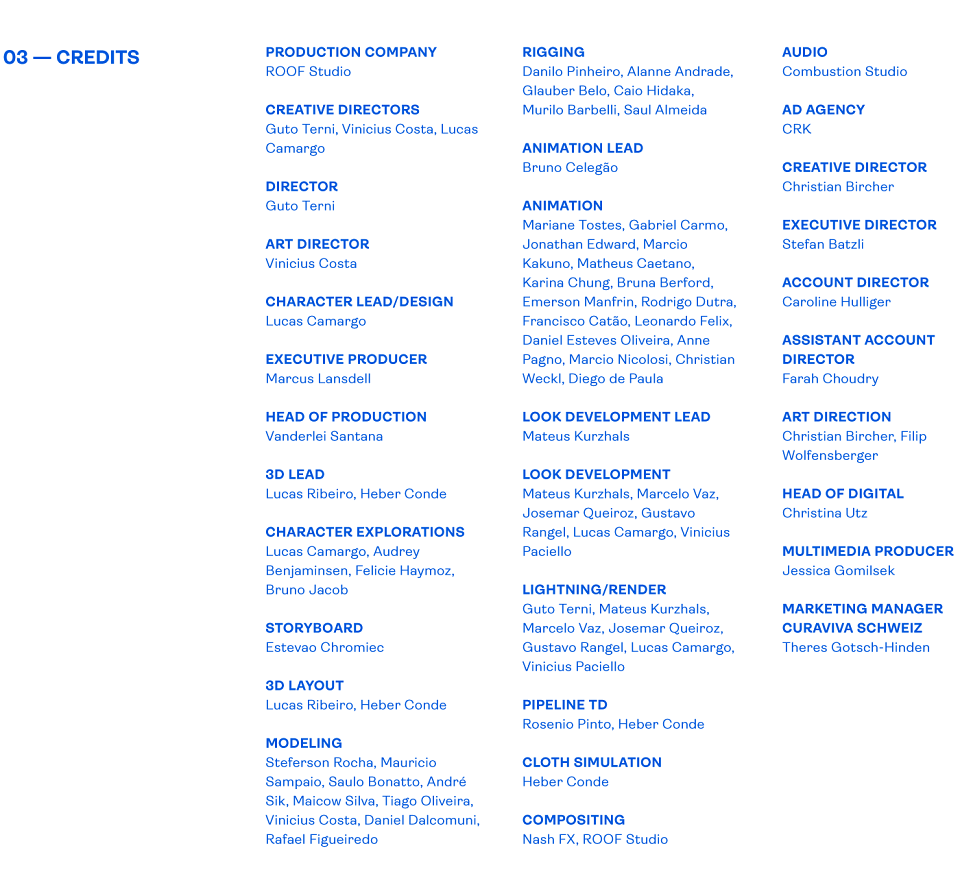 03 — CREDITS

PRODUCTION COMPANY
ROOF Studio

CREATIVE DIRECTORS
Guto Terni, Vinicius Costa, Lucas Camargo

DIRECTOR
Guto Terni

ART DIRECTOR
Vinicius Costa

CHARACTER LEAD/DESIGN
Lucas Camargo

EXECUTIVE PRODUCER
Marcus Lansdell

HEAD OF PRODUCTION
Vanderlei Santana

3D LEAD
Lucas Ribeiro, Heber Conde

CHARACTER EXPLORATIONS
Lucas Camargo, Audrey Benjaminsen, Felicie Haymoz, Bruno Jacob

STORYBOARD
Estevao Chromiec

3D LAYOUT
Lucas Ribeiro, Heber Conde

MODELING
Steferson Rocha, Mauricio Sampaio, Saulo Bonatto, André Sik, Maicow Silva, Tiago Oliveira, Vinicius Costa, Daniel Dalcomuni, Rafael Figueiredo

RIGGING
Danilo Pinheiro, Alanne Andrade, Glauber Belo, Caio Hidaka, Murilo Barbelli, Saul Almeida

ANIMATION LEAD
Bruno Celegão

ANIMATION
Mariane Tostes, Gabriel Carmo, Jonathan Edward, Marcio Kakuno, Matheus Caetano, Karina Chung, Bruna Berford, Emerson Manfrin, Rodrigo Dutra, Francisco Catão, Leonardo Felix, Daniel Esteves Oliveira, Anne Pagno, Marcio Nicolosi, Christian Weckl, Diego de Paula

LOOK DEVELOPMENT LEAD
Mateus Kurzhals

LOOK DEVELOPMENT
Mateus Kurzhals, Marcelo Vaz, Josemar Queiroz, Gustavo Rangel, Lucas Camargo, Vinicius Paciello

LIGHTNING/RENDER
Guto Terni, Mateus Kurzhals, Marcelo Vaz, Josemar Queiroz, Gustavo Rangel, Lucas Camargo, Vinicius Paciello

PIPELINE TD
Rosenio Pinto, Heber Conde

CLOTH SIMULATION
Heber Conde

COMPOSITING
Nash FX, ROOF Studio

AUDIO
Combustion Studio

AD AGENCY
CRK

CREATIVE DIRECTOR
Christian Bircher

EXECUTIVE DIRECTOR
Stefan Batzli

ACCOUNT DIRECTOR
Caroline Hulliger

ASSISTANT ACCOUNT DIRECTOR
Farah Choudry

ART DIRECTION
Christian Bircher, Filip Wolfensberger

HEAD OF DIGITAL
Christina Utz

MULTIMEDIA PRODUCER
Jessica Gomilsek

MARKETING MANAGER CURAVIVA SCHWEIZ
Theres Gotsch-Hinden